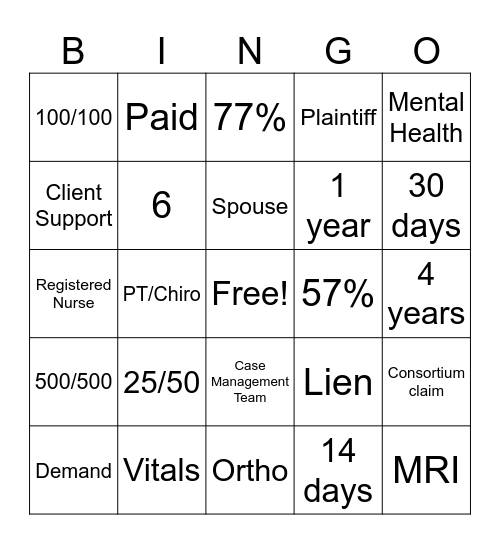 | B | I | N | G | O |
|---|---|---|---|---|
| 100/100 | Paid | 77% | Plaintiff | Mental Health |
| Client Support | 6 | Spouse | 1 year | 30 days |
| Registered Nurse | PT/Chiro | Free! | 57% | 4 years |
| 500/500 | 25/50 | Case Management Team | Lien | Consortium claim |
| Demand | Vitals | Ortho | 14 days | MRI |